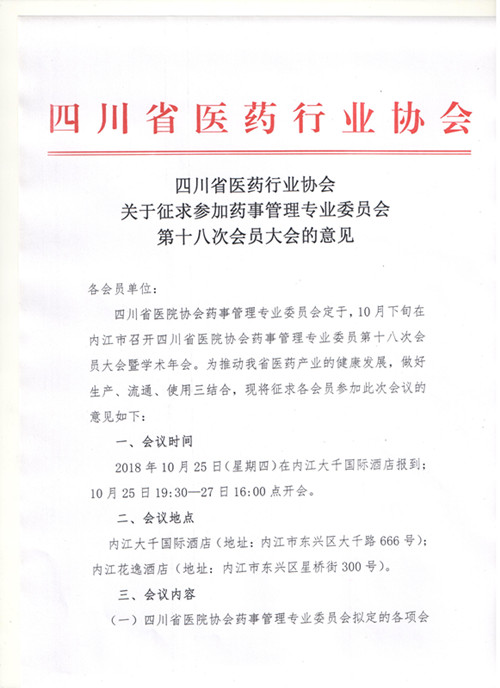 四川省医药行业协会

四川省医药行业协会
关于征求参加药事管理专业委员会
第十八次会员大会的意见

各会员单位：

四川省医院协会药事管理专业委员会定于，10月下旬在内江市召开四川省医院协会药事管理专业委员第十八次会员大会暨学术年会。为推动我省医药产业的健康发展，做好生产、流通、使用三结合，现将征求各会员参加此次会议的意见如下：

一、会议时间

2018年10月25日（星期四）在内江大千国际酒店报到；10月25日19:30—27日16:00点开会。

二、会议地点

内江大千国际酒店（地址：内江市东兴区大千路666号）；内江花逸酒店（地址：内江市东兴区星桥街300号）。

三、会议内容

（一）四川省医院协会药事管理专业委员会拟定的各项会